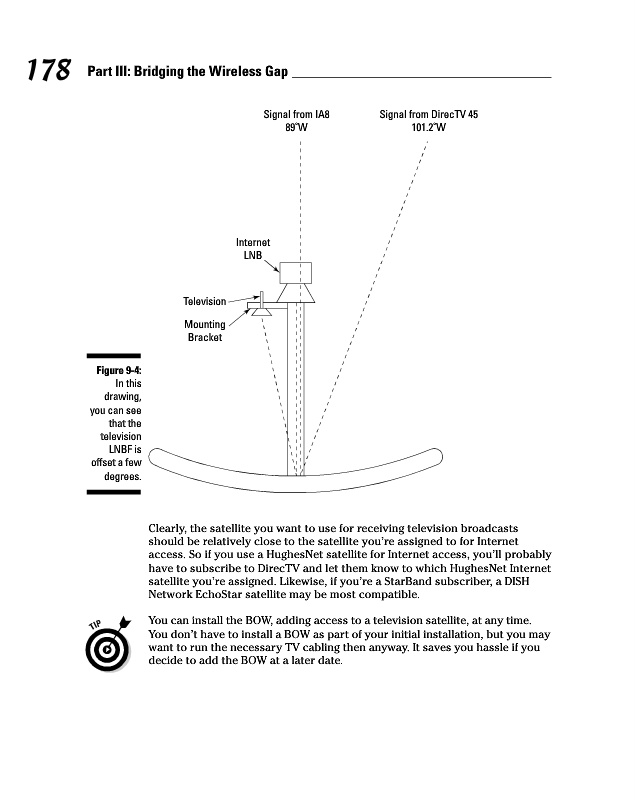 178 Part III: Bridging the Wireless Gap

Signal from IA8
89°W

Signal from DirecTV 45
101.2°W

Internet
LNB

Television

Mounting
Bracket

Figure 9-4: In this drawing, you can see that the television LNBF is offset a few degrees.

Clearly, the satellite you want to use for receiving television broadcasts should be relatively close to the satellite you're assigned to for Internet access. So if you use a HughesNet satellite for Internet access, you'll probably have to subscribe to DirecTV and let them know to which HughesNet Internet satellite you're assigned. Likewise, if you're a StarBand subscriber, a DISH Network EchoStar satellite may be most compatible.

TIP

You can install the BOW, adding access to a television satellite, at any time. You don't have to install a BOW as part of your initial installation, but you may want to run the necessary TV cabling then anyway. It saves you hassle if you decide to add the BOW at a later date.